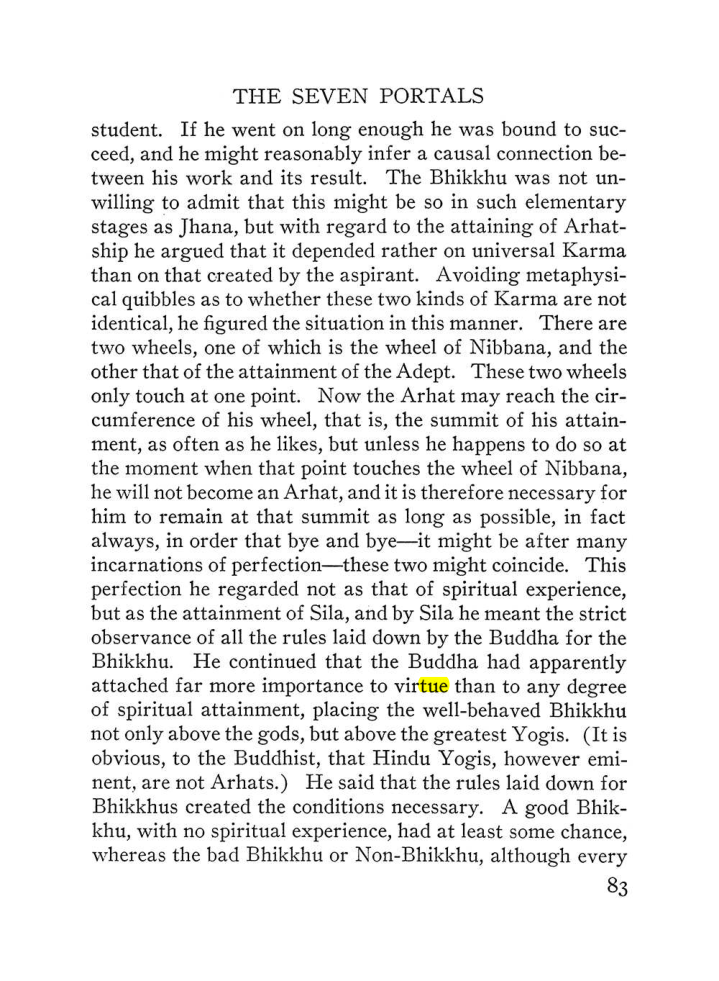 THE SEVEN PORTALS

student. If he went on long enough he was bound to succeed, and he might reasonably infer a causal connection between his work and its result. The Bhikkhu was not unwilling to admit that this might be so in such elementary stages as Jhana, but with regard to the attaining of Arhatship he argued that it depended rather on universal Karma than on that created by the aspirant. Avoiding metaphysical quibbles as to whether these two kinds of Karma are not identical, he figured the situation in this manner. There are two wheels, one of which is the wheel of Nibbana, and the other that of the attainment of the Adept. These two wheels only touch at one point. Now the Arhat may reach the circumference of his wheel, that is, the summit of his attainment, as often as he likes, but unless he happens to do so at the moment when that point touches the wheel of Nibbana, he will not become an Arhat, and it is therefore necessary for him to remain at that summit as long as possible, in fact always, in order that bye and bye—it might be after many incarnations of perfection—these two might coincide. This perfection he regarded not as that of spiritual experience, but as the attainment of Sila, and by Sila he meant the strict observance of all the rules laid down by the Buddha for the Bhikkhu. He continued that the Buddha had apparently attached far more importance to virtue than to any degree of spiritual attainment, placing the well-behaved Bhikkhu not only above the gods, but above the greatest Yogis. (It is obvious, to the Buddhist, that Hindu Yogis, however eminent, are not Arhats.) He said that the rules laid down for Bhikkhus created the conditions necessary. A good Bhikkhu, with no spiritual experience, had at least some chance, whereas the bad Bhikkhu or Non-Bhikkhu, although every

83